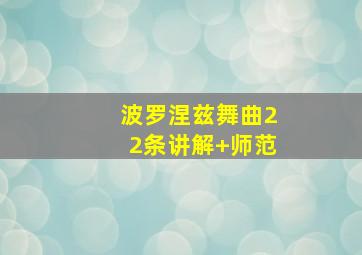 波罗涅兹舞曲22条讲解+师范